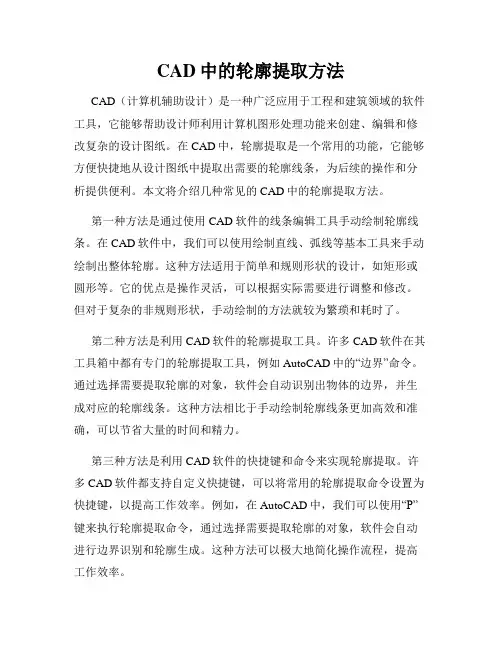 CAD 中的轮廓提取方法

CAD（计算机辅助设计）是一种广泛应用于工程和建筑领域的软件工具，它能够帮助设计师利用计算机图形处理功能来创建、编辑和修改复杂的设计图纸。在 CAD 中，轮廓提取是一个常用的功能，它能够方便快捷地从设计图纸中提取出需要的轮廓线条，为后续的操作和分析提供便利。本文将介绍几种常见的 CAD 中的轮廓提取方法。

第一种方法是通过使用 CAD 软件的线条编辑工具手动绘制轮廓线条。在 CAD 软件中，我们可以使用绘制直线、弧线等基本工具来手动绘制出整体轮廓。这种方法适用于简单和规则形状的设计，如矩形或圆形等。它的优点是操作灵活，可以根据实际需要进行调整和修改。但对于复杂的非规则形状，手动绘制的方法就较为繁琐和耗时了。

第二种方法是利用 CAD 软件的轮廓提取工具。许多 CAD 软件在其工具箱中都有专门的轮廓提取工具，例如 AutoCAD 中的“边界”命令。通过选择需要提取轮廓的对象，软件会自动识别出物体的边界，并生成对应的轮廓线条。这种方法相比于手动绘制轮廓线条更加高效和准确，可以节省大量的时间和精力。

第三种方法是利用 CAD 软件的快捷键和命令来实现轮廓提取。许多 CAD 软件都支持自定义快捷键，可以将常用的轮廓提取命令设置为快捷键，以提高工作效率。例如，在 AutoCAD 中，我们可以使用“P”键来执行轮廓提取命令，通过选择需要提取轮廓的对象，软件会自动进行边界识别和轮廓生成。这种方法可以极大地简化操作流程，提高工作效率。